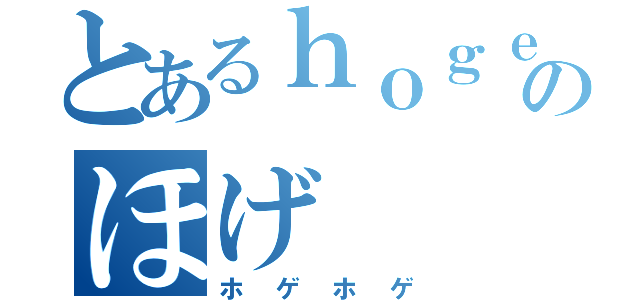 とあるｈｏｇｅの
ほげ
ホゲホゲ